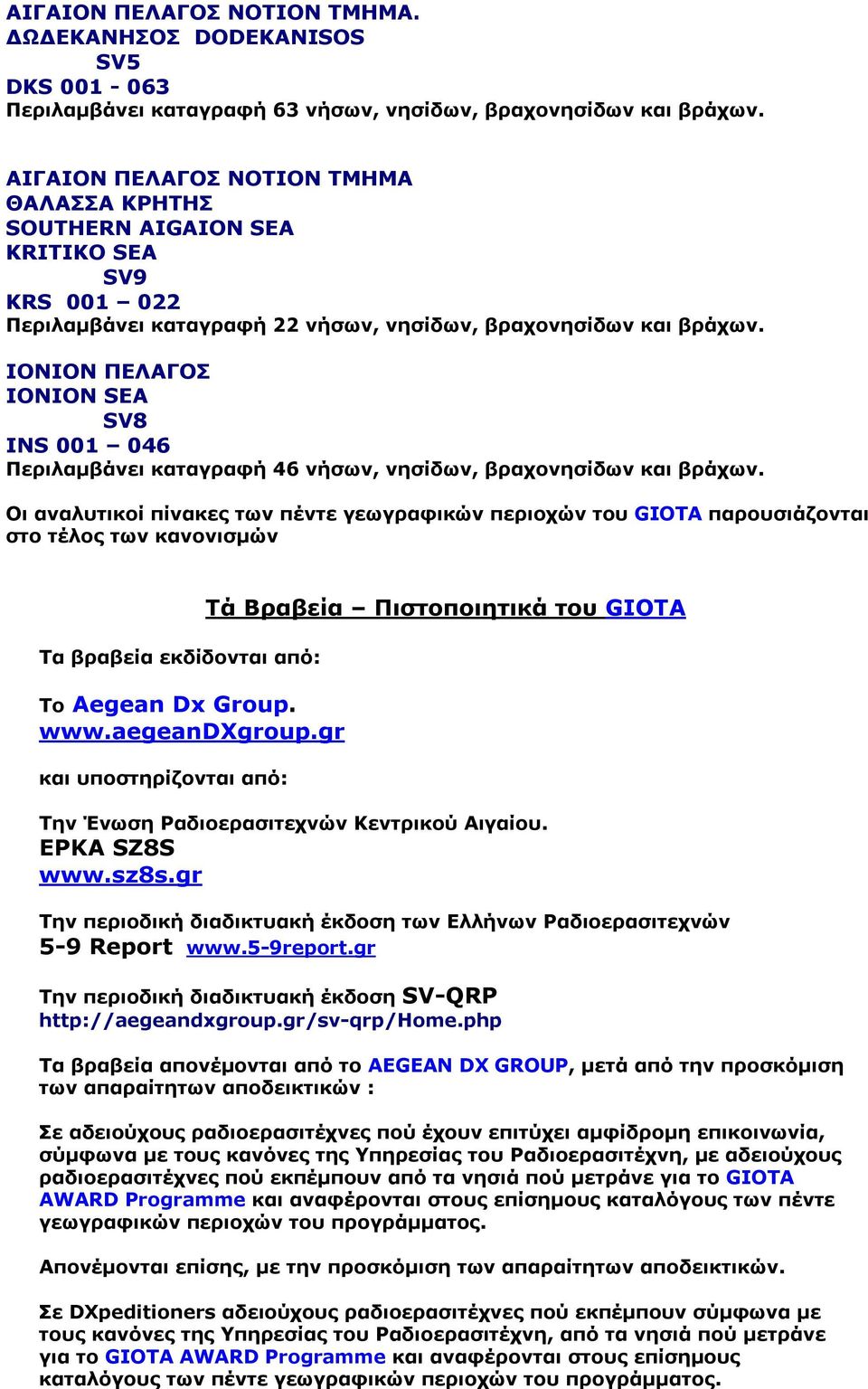 ΑΙΓΑΙΟΝ ΠΕΛΑΓΟΣ ΝΟΤΙΟΝ ΤΜΗΜΑ.
ΔΩΔΕΚΑΝΗΣΟΣ DODEKANISOS
SV5
DKS 001 - 063
Περιλαμβάνει καταγραφή 63 νήσων, νησίδων, βραχονησίδων και βράχων.

ΑΙΓΑΙΟΝ ΠΕΛΑΓΟΣ ΝΟΤΙΟΝ ΤΜΗΜΑ
ΘΑΛΑΣΣΑ ΚΡΗΤΗΣ
SOUTHERN AIGAION SEA
KRITIKO SEA
SV9
KRS 001 – 022
Περιλαμβάνει καταγραφή 22 νήσων, νησίδων, βραχονησίδων και βράχων.

ΙΟΝΙΟΝ ΠΕΛΑΓΟΣ
IONION SEA
SV8
INS 001 – 046
Περιλαμβάνει καταγραφή 46 νήσων, νησίδων, βραχονησίδων και βράχων.

Οι αναλυτικοί πίνακες των πέντε γεωγραφικών περιοχών του GIOTA παρουσιάζονται στο τέλος των κανονισμών

Τά Βραβεία – Πιστοποιητικά του GIOTA

Τα βραβεία εκδίδονται από:

Το Aegean Dx Group.
www.aegeanDXgroup.gr

και υποστηρίζονται από:

Την Ένωση Ραδιοερασιτεχνών Κεντρικού Αιγαίου.
ΕΡΚΑ SZ8S
www.sz8s.gr

Την περιοδική διαδικτυακή έκδοση των Ελλήνων Ραδιοερασιτεχνών
5-9 Report www.5-9report.gr

Την περιοδική διαδικτυακή έκδοση SV-QRP
http://aegeandxgroup.gr/sv-qrp/Home.php

Τα βραβεία απονέμονται από το AEGEAN DX GROUP, μετά από την προσκόμιση των απαραίτητων αποδεικτικών :

Σε αδειούχους ραδιοερασιτέχνες πού έχουν επιτύχει αμφίδρομη επικοινωνία, σύμφωνα με τους κανόνες της Υπηρεσίας του Ραδιοερασιτέχνη, με αδειούχους ραδιοερασιτέχνες πού εκπέμπουν από τα νησιά πού μετράνε για το GIOTA AWARD Programme και αναφέρονται στους επίσημους καταλόγους των πέντε γεωγραφικών περιοχών του προγράμματος.

Απονέμονται επίσης, με την προσκόμιση των απαραίτητων αποδεικτικών.

Σε DXpeditioners αδειούχους ραδιοερασιτέχνες πού εκπέμπουν σύμφωνα με τους κανόνες της Υπηρεσίας του Ραδιοερασιτέχνη, από τα νησιά πού μετράνε για το GIOTA AWARD Programme και αναφέρονται στους επίσημους καταλόγους των πέντε γεωγραφικών περιοχών του προγράμματος.